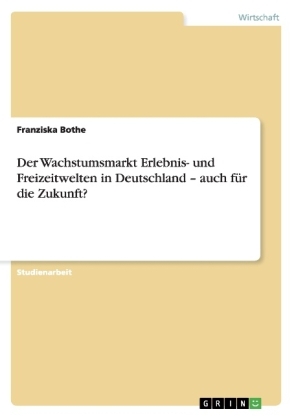 Wirtschaft

Franziska Bothe

Der Wachstumsmarkt Erlebnis- und Freizeitwelten in Deutschland – auch für die Zukunft?

Studienarbeit

GRIN